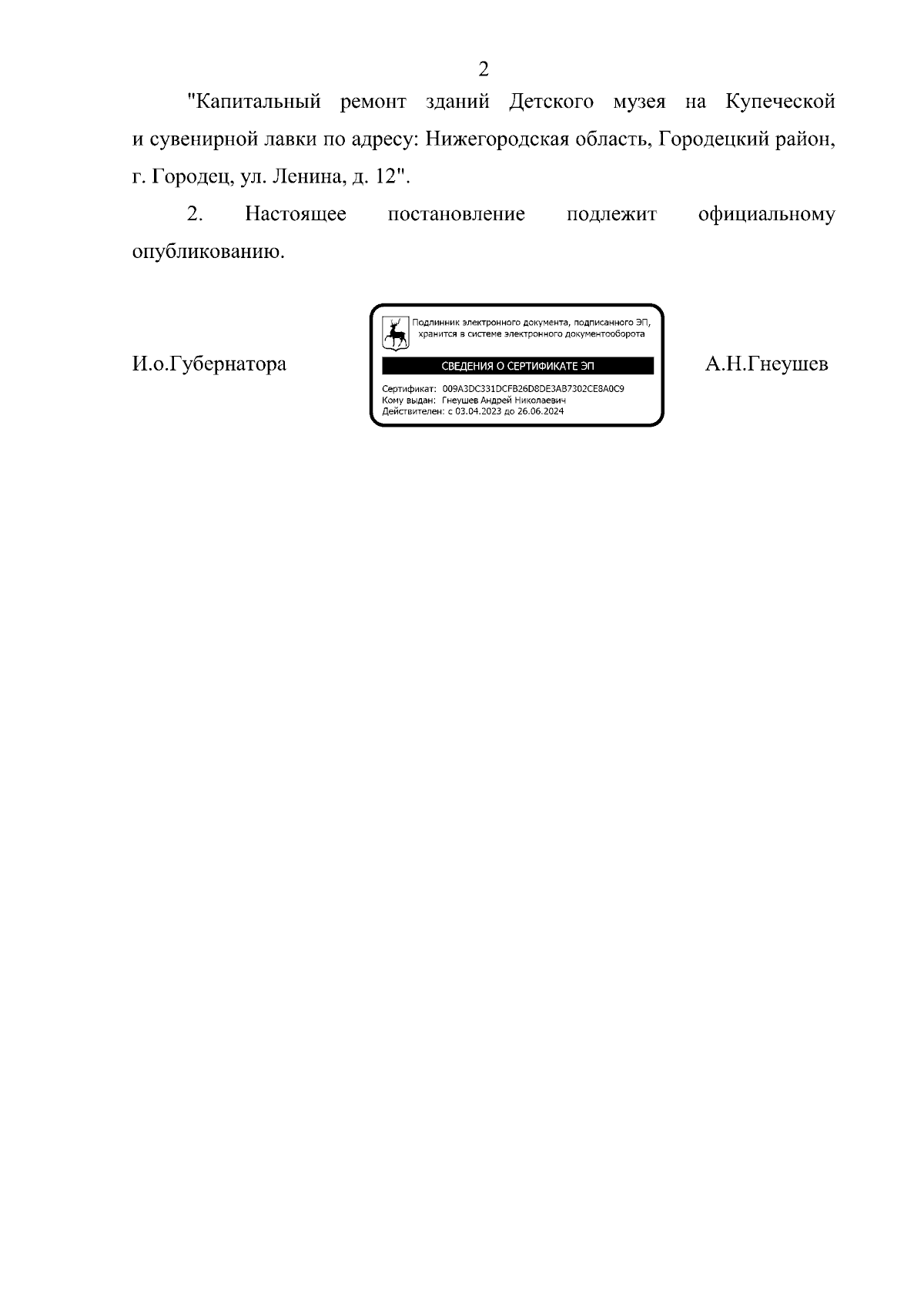 2

"Капитальный ремонт зданий Детского музея на Купеческой и сувенирной лавки по адресу: Нижегородская область, Городецкий район, г. Городец, ул. Ленина, д. 12".

2. Настоящее постановление подлежит официальному опубликованию.

И.о.Губернатора

Подлинник электронного документа, подписанного ЭП, хранится в системе электронного документооборота

СВЕДЕНИЯ О СЕРТИФИКАТЕ ЭП

Сертификат: 009A3DC331DCFB26D8DE3AB7302CE8A0C9
Кому выдан: Гнеушев Андрей Николаевич
Действителен: с 03.04.2023 до 26.06.2024

А.Н.Гнеушев